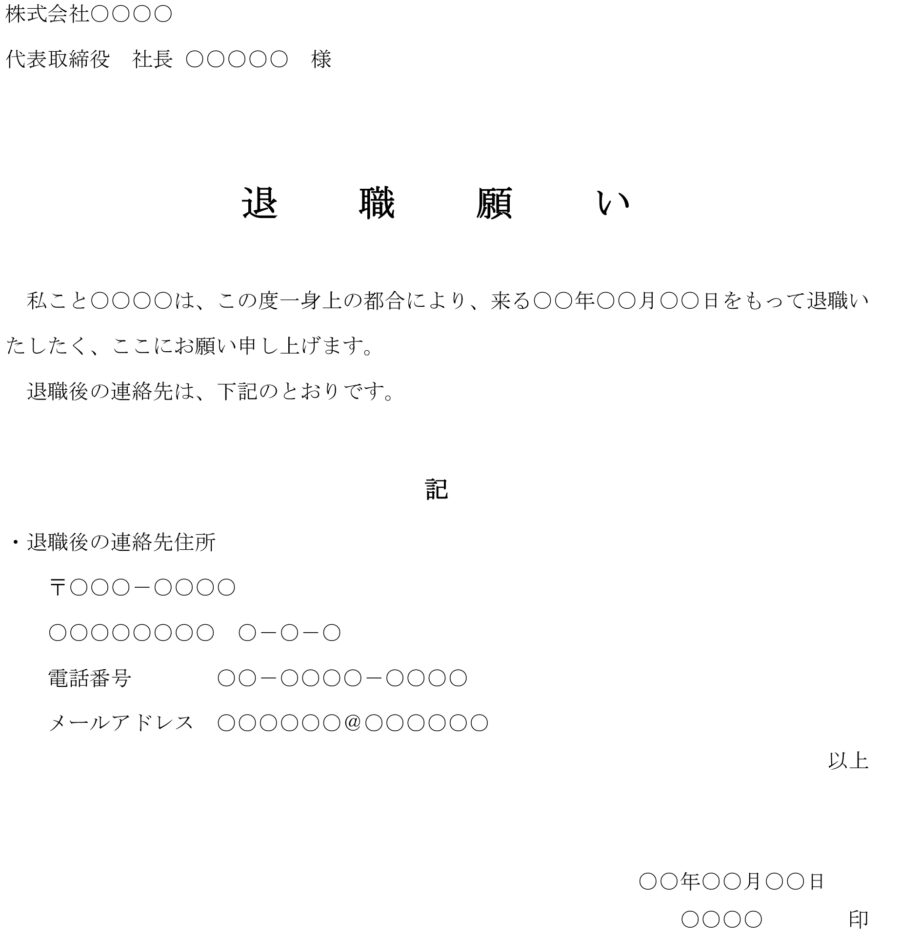 株式会社○○○○

代表取締役　社長 ○○○○○　様

退　職　願　い

私こと○○○○は、この度一身上の都合により、来る○○年○○月○○日をもって退職いたしたく、ここにお願い申し上げます。

退職後の連絡先は、下記のとおりです。

記

・退職後の連絡先住所

〒○○○－○○○○

○○○○○○○○　○－○－○

電話番号　○○－○○○○－○○○○

メールアドレス　○○○○○○@○○○○○○

以上

○○年○○月○○日

○○○○　印